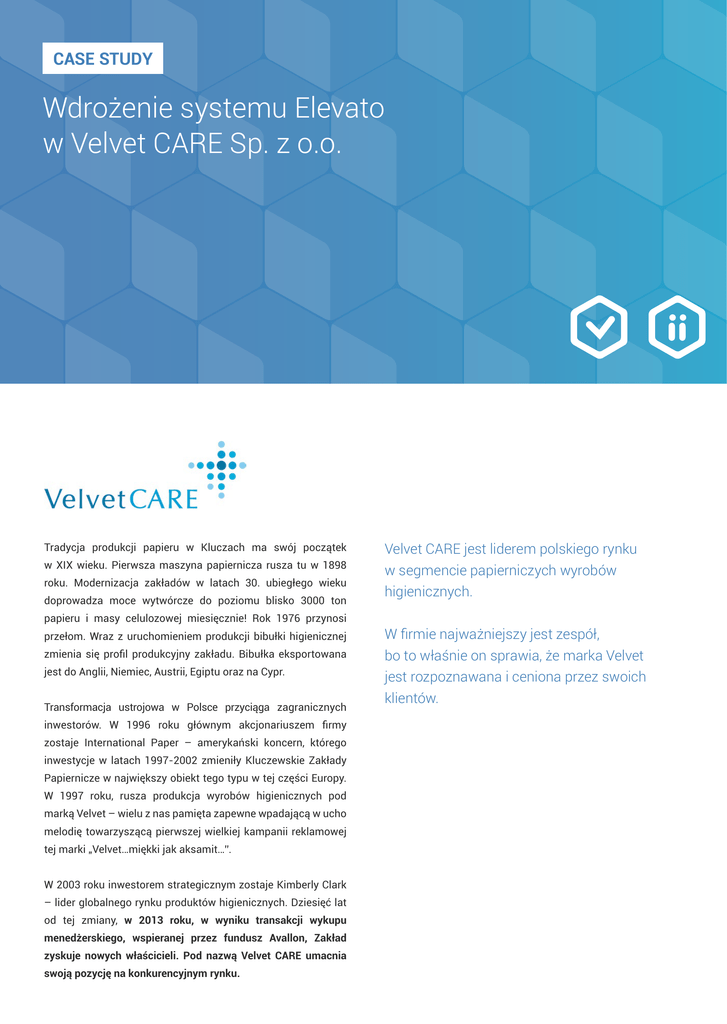 CASE STUDY

Wdrożenie systemu Elevato w Velvet CARE Sp. z o.o.

VelvetCARE

Tradycja produkcji papieru w Kluczach ma swój początek w XIX wieku. Pierwsza maszyna papiernicza rusza tu w 1898 roku. Modernizacja zakładów w latach 30. ubiegłego wieku doprowadza moce wytwórcze do poziomu blisko 3000 ton papieru i masy celulozowej miesięcznie! Rok 1976 przynosi przełom. Wraz z uruchomieniem produkcji bibułki higienicznej zmienia się profil produkcyjny zakładu. Bibułka eksportowana jest do Anglii, Niemiec, Austrii, Egiptu oraz na Cypr.

Transformacja ustrojowa w Polsce przyciąga zagranicznych inwestorów. W 1996 roku głównym akcjonariuszem firmy zostaje International Paper – amerykański koncern, którego inwestycje w latach 1997-2002 zmieniły Kluczewskie Zakłady Papiernicze w największy obiekt tego typu w tej części Europy. W 1997 roku, rusza produkcja wyrobów higienicznych pod marką Velvet – wielu z nas pamięta zapewne wpadającą w ucho melodię towarzyszącą pierwszej wielkiej kampanii reklamowej tej marki „Velvet...miękki jak aksamit...".

W 2003 roku inwestorem strategicznym zostaje Kimberly Clark – lider globalnego rynku produktów higienicznych. Dziesięć lat od tej zmiany, w 2013 roku, w wyniku transakcji wykupu menedżerskiego, wspieranej przez fundusz Avallon, Zakład zyskuje nowych właścicieli. Pod nazwą Velvet CARE umacnia swoją pozycję na konkurencyjnym rynku.

Velvet CARE jest liderem polskiego rynku w segmencie papierniczych wyrobów higienicznych.

W firmie najważniejszy jest zespół, bo to właśnie on sprawia, że marka Velvet jest rozpoznawana i ceniona przez swoich klientów.